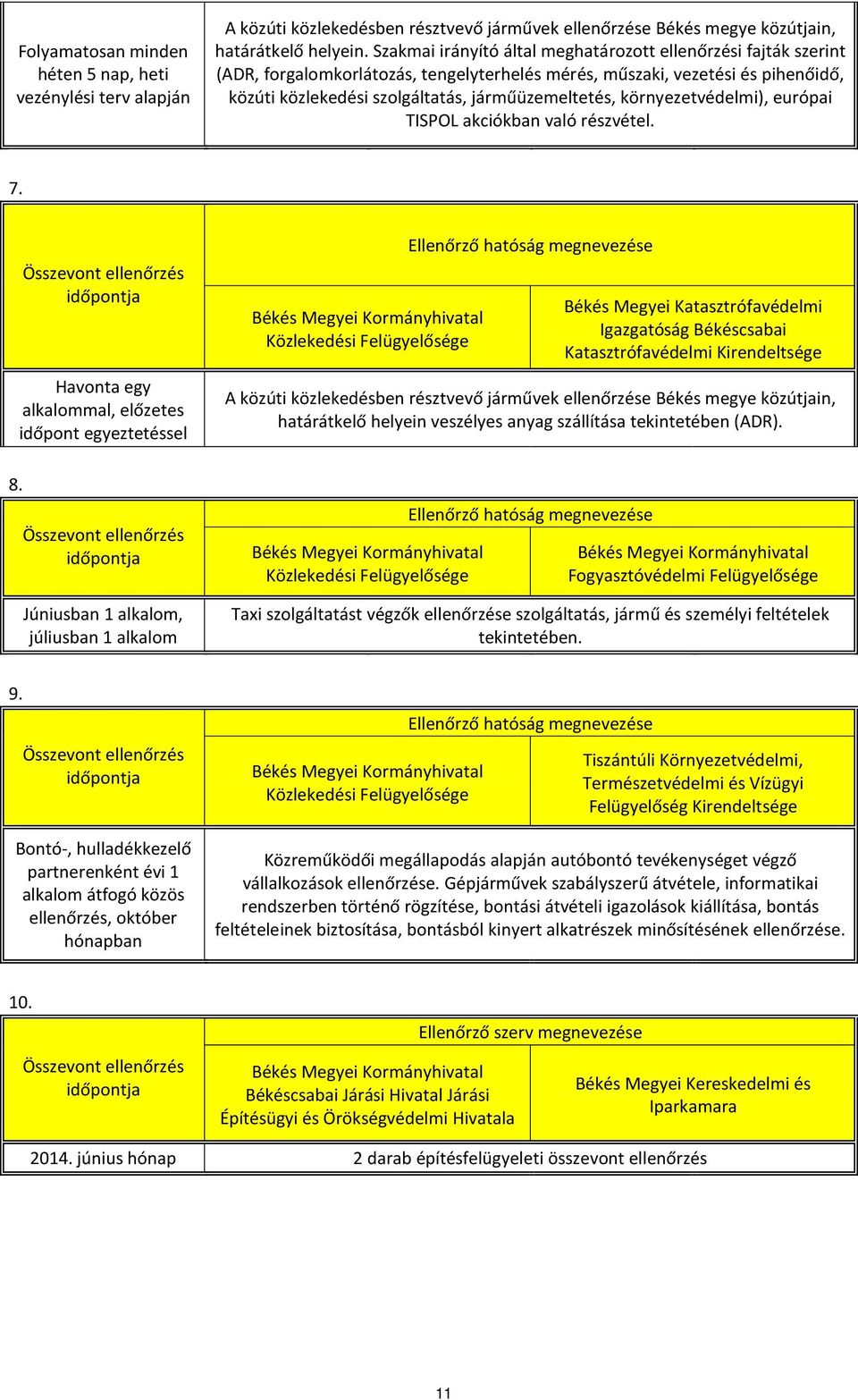 | Folyamatosan minden héten 5 nap, heti vezénylési terv alapján | A közúti közlekedésben résztvevő járművek ellenőrzése Békés megye közútjain, határátkelő helyein. Szakmai irányító által meghatározott ellenőrzési fajták szerint (ADR, forgalomkorlátozás, tengelyterhelés mérés, műszaki, vezetési és pihenőidő, közúti közlekedési szolgáltatás, járműüzemeltetés, környezetvédelmi), európai TISPOL akciókban való részvétel. |
|---|---|

7.

| Összevont ellenőrzés időpontja | Ellenőrző hatóság megnevezése | |
|---|---|---|
| | Békés Megyei Kormányhivatal Közlekedési Felügyelősége | Békés Megyei Katasztrófavédelmi Igazgatóság Békéscsabai Katasztrófavédelmi Kirendeltsége |
| Havonta egy alkalommal, előzetes időpont egyeztetéssel | A közúti közlekedésben résztvevő járművek ellenőrzése Békés megye közútjain, határátkelő helyein veszélyes anyag szállítása tekintetében (ADR). | |

8.

| Összevont ellenőrzés időpontja | Ellenőrző hatóság megnevezése | |
|---|---|---|
| | Békés Megyei Kormányhivatal Közlekedési Felügyelősége | Békés Megyei Kormányhivatal Fogyasztóvédelmi Felügyelősége |
| Júniusban 1 alkalom, júliusban 1 alkalom | Taxi szolgáltatást végzők ellenőrzése szolgáltatás, jármű és személyi feltételek tekintetében. | |

9.

| Összevont ellenőrzés időpontja | Ellenőrző hatóság megnevezése | |
|---|---|---|
| | Békés Megyei Kormányhivatal Közlekedési Felügyelősége | Tiszántúli Környezetvédelmi, Természetvédelmi és Vízügyi Felügyelőség Kirendeltsége |
| Bontó-, hulladékkezelő partnerenként évi 1 alkalom átfogó közös ellenőrzés, október hónapban | Közreműködői megállapodás alapján autóbontó tevékenységet végző vállalkozások ellenőrzése. Gépjárművek szabályszerű átvétele, informatikai rendszerben történő rögzítése, bontási átvételi igazolások kiállítása, bontás feltételeinek biztosítása, bontásból kinyert alkatrészek minősítésének ellenőrzése. | |

10.

| Összevont ellenőrzés időpontja | Ellenőrző szerv megnevezése | |
|---|---|---|
| | Békés Megyei Kormányhivatal Békéscsabai Járási Hivatal Járási Építésügyi és Örökségvédelmi Hivatala | Békés Megyei Kereskedelmi és Iparkamara |
| 2014. június hónap | 2 darab építésfelügyeleti összevont ellenőrzés | |

11